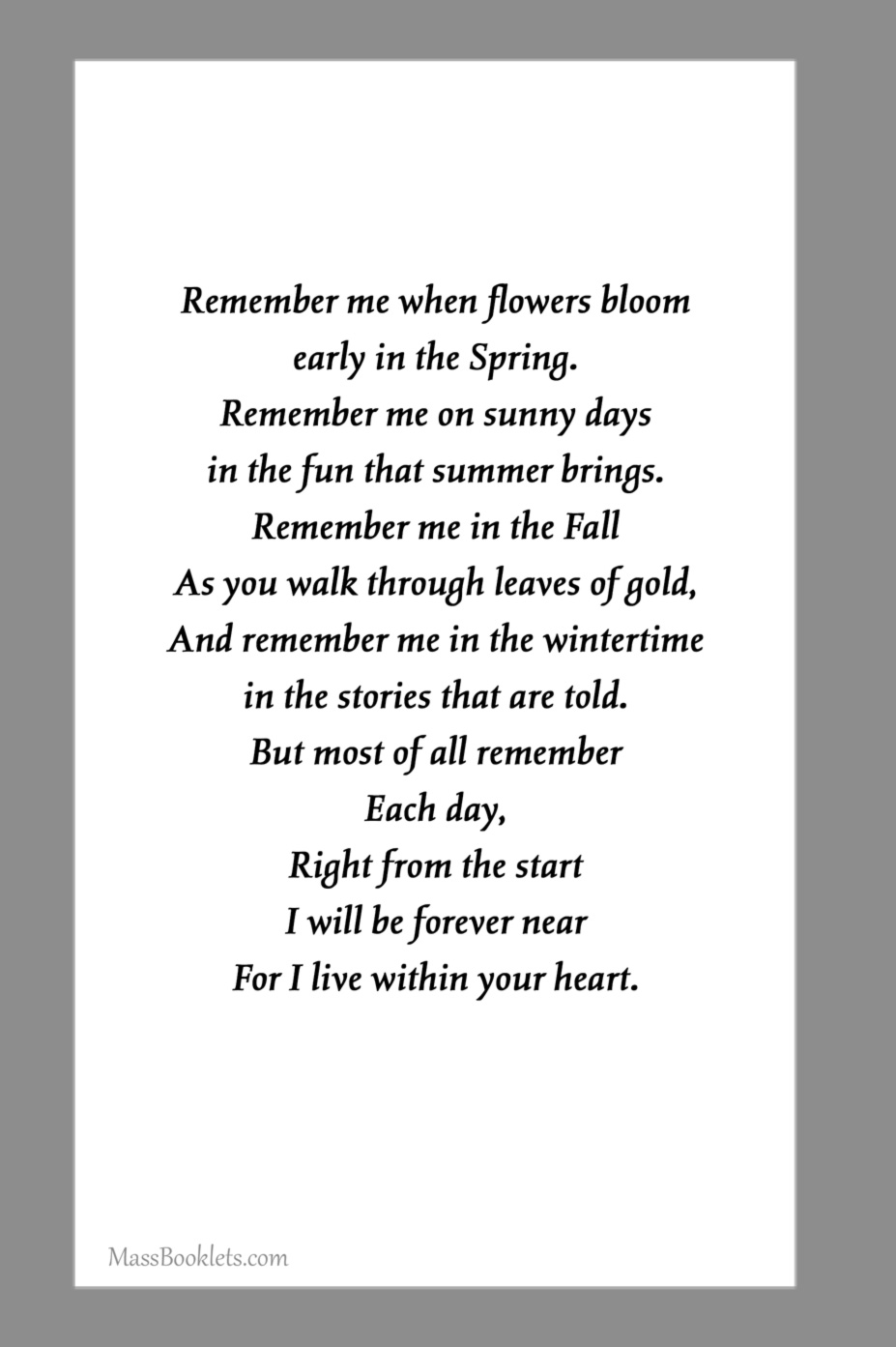 Remember me when flowers bloom
early in the Spring.
Remember me on sunny days
in the fun that summer brings.
Remember me in the Fall
As you walk through leaves of gold,
And remember me in the wintertime
in the stories that are told.
But most of all remember
Each day,
Right from the start
I will be forever near
For I live within your heart.

MassBooklets.com